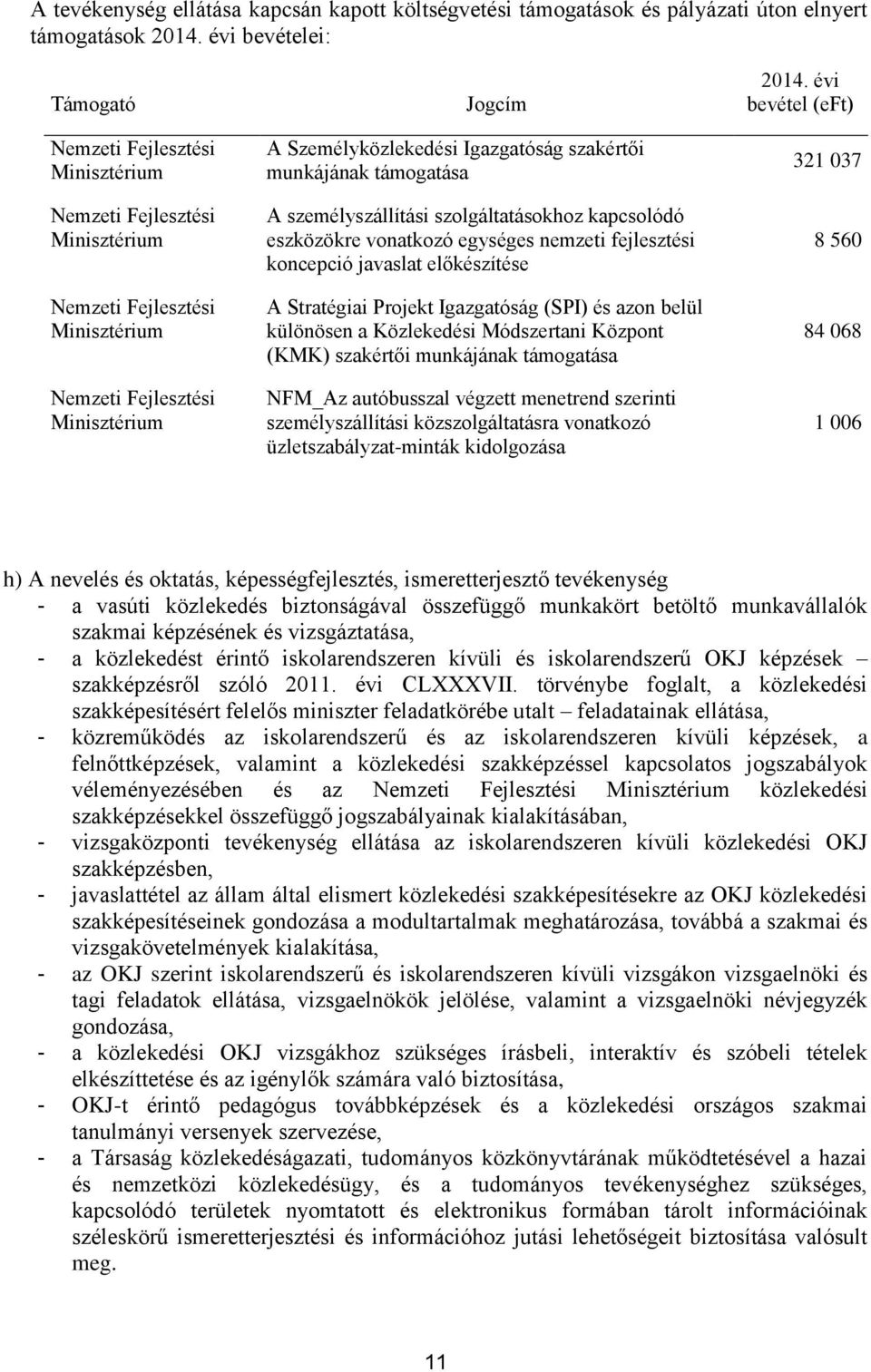 A tevékenység ellátása kapcsán kapott költségvetési támogatások és pályázati úton elnyert támogatások 2014. évi bevételei:

| Támogató | Jogcím | 2014. évi bevétel (eFt) |
|---|---|---|
| Nemzeti Fejlesztési Minisztérium | A Személyközlekedési Igazgatóság szakértői munkájának támogatása | 321 037 |
| Nemzeti Fejlesztési Minisztérium | A személyszállítási szolgáltatásokhoz kapcsolódó eszközökre vonatkozó egységes nemzeti fejlesztési koncepció javaslat előkészítése | 8 560 |
| Nemzeti Fejlesztési Minisztérium | A Stratégiai Projekt Igazgatóság (SPI) és azon belül különösen a Közlekedési Módszertani Központ (KMK) szakértői munkájának támogatása | 84 068 |
| Nemzeti Fejlesztési Minisztérium | NFM_Az autóbusszal végzett menetrend szerinti személyszállítási közszolgáltatásra vonatkozó üzletszabályzat-minták kidolgozása | 1 006 |

h) A nevelés és oktatás, képességfejlesztés, ismeretterjesztő tevékenység
- a vasúti közlekedés biztonságával összefüggő munkakört betöltő munkavállalók szakmai képzésének és vizsgáztatása,
- a közlekedést érintő iskolarendszeren kívüli és iskolarendszerű OKJ képzések – szakképzésről szóló 2011. évi CLXXXVII. törvénybe foglalt, a közlekedési szakképesítésért felelős miniszter feladatkörébe utalt – feladatainak ellátása,
- közreműködés az iskolarendszerű és az iskolarendszeren kívüli képzések, a felnőttképzések, valamint a közlekedési szakképzéssel kapcsolatos jogszabályok véleményezésében és az Nemzeti Fejlesztési Minisztérium közlekedési szakképzésekkel összefüggő jogszabályainak kialakításában,
- vizsgaközponti tevékenység ellátása az iskolarendszeren kívüli közlekedési OKJ szakképzésben,
- javaslattétel az állam által elismert közlekedési szakképesítésekre az OKJ közlekedési szakképesítéseinek gondozása a modultartalmak meghatározása, továbbá a szakmai és vizsgakövetelmények kialakítása,
- az OKJ szerint iskolarendszerű és iskolarendszeren kívüli vizsgákon vizsgaelnöki és tagi feladatok ellátása, vizsgaelnökök jelölése, valamint a vizsgaelnöki névjegyzék gondozása,
- a közlekedési OKJ vizsgákhoz szükséges írásbeli, interaktív és szóbeli tételek elkészíttetése és az igénylők számára való biztosítása,
- OKJ-t érintő pedagógus továbbképzések és a közlekedési országos szakmai tanulmányi versenyek szervezése,
- a Társaság közlekedéságazati, tudományos közkönyvtárának működtetésével a hazai és nemzetközi közlekedésügy, és a tudományos tevékenységhez szükséges, kapcsolódó területek nyomtatott és elektronikus formában tárolt információinak széleskörű ismeretterjesztési és információhoz jutási lehetőségeit biztosítása valósult meg.

11